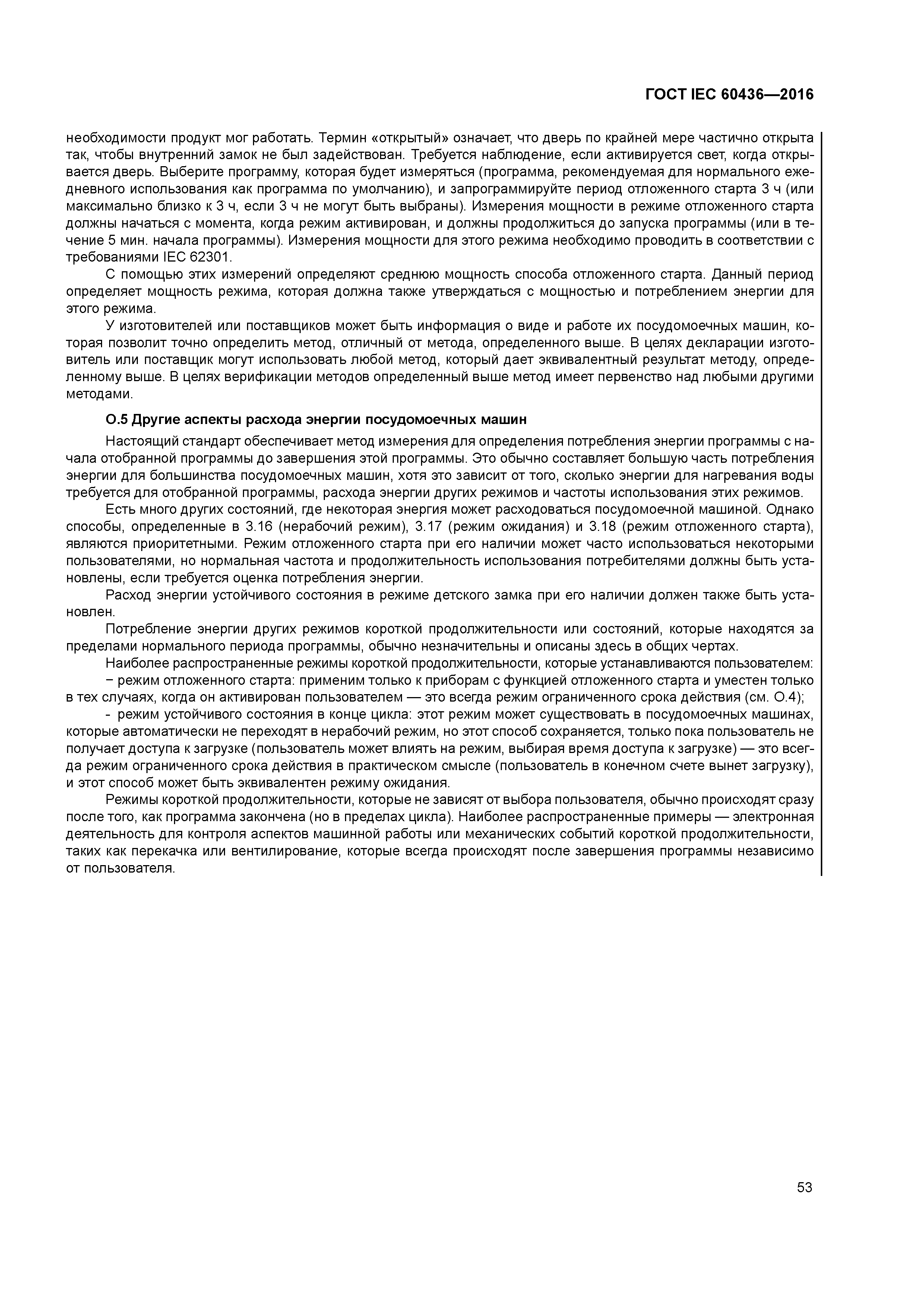 ГОСТ IEC 60436—2016

необходимости продукт мог работать. Термин «открытый» означает, что дверь по крайней мере частично открыта так, чтобы внутренний замок не был задействован. Требуется наблюдение, если активируется свет, когда открывается дверь. Выберите программу, которая будет измеряться (программа, рекомендуемая для нормального ежедневного использования как программа по умолчанию), и запрограммируйте период отложенного старта 3 ч (или максимально близко к 3 ч, если 3 ч не могут быть выбраны). Измерения мощности в режиме отложенного старта должны начаться с момента, когда режим активирован, и должны продолжиться до запуска программы (или в течение 5 мин. начала программы). Измерения мощности для этого режима необходимо проводить в соответствии с требованиями IEC 62301.

С помощью этих измерений определяют среднюю мощность способа отложенного старта. Данный период определяет мощность режима, которая должна также утверждаться с мощностью и потреблением энергии для этого режима.

У изготовителей или поставщиков может быть информация о виде и работе их посудомоечных машин, которая позволит точно определить метод, отличный от метода, определенного выше. В целях декларации изготовитель или поставщик могут использовать любой метод, который дает эквивалентный результат методу, определенному выше. В целях верификации методов определенный выше метод имеет первенство над любыми другими методами.

О.5 Другие аспекты расхода энергии посудомоечных машин

Настоящий стандарт обеспечивает метод измерения для определения потребления энергии программы с начала отобранной программы до завершения этой программы. Это обычно составляет большую часть потребления энергии для большинства посудомоечных машин, хотя это зависит от того, сколько энергии для нагревания воды требуется для отобранной программы, расхода энергии других режимов и частоты использования этих режимов.

Есть много других состояний, где некоторая энергия может расходоваться посудомоечной машиной. Однако способы, определенные в 3.16 (нерабочий режим), 3.17 (режим ожидания) и 3.18 (режим отложенного старта), являются приоритетными. Режим отложенного старта при его наличии может часто использоваться некоторыми пользователями, но нормальная частота и продолжительность использования потребителями должны быть установлены, если требуется оценка потребления энергии.

Расход энергии устойчивого состояния в режиме детского замка при его наличии должен также быть установлен.

Потребление энергии других режимов короткой продолжительности или состояний, которые находятся за пределами нормального периода программы, обычно незначительны и описаны здесь в общих чертах.

Наиболее распространенные режимы короткой продолжительности, которые устанавливаются пользователем:

− режим отложенного старта: применим только к приборам с функцией отложенного старта и уместен только в тех случаях, когда он активирован пользователем — это всегда режим ограниченного срока действия (см. О.4);

- режим устойчивого состояния в конце цикла: этот режим может существовать в посудомоечных машинах, которые автоматически не переходят в нерабочий режим, но этот способ сохраняется, только пока пользователь не получает доступа к загрузке (пользователь может влиять на режим, выбирая время доступа к загрузке) — это всегда режим ограниченного срока действия в практическом смысле (пользователь в конечном счете вынет загрузку), и этот способ может быть эквивалентен режиму ожидания.

Режимы короткой продолжительности, которые не зависят от выбора пользователя, обычно происходят сразу после того, как программа закончена (но в пределах цикла). Наиболее распространенные примеры — электронная деятельность для контроля аспектов машинной работы или механических событий короткой продолжительности, таких как перекачка или вентилирование, которые всегда происходят после завершения программы независимо от пользователя.

53